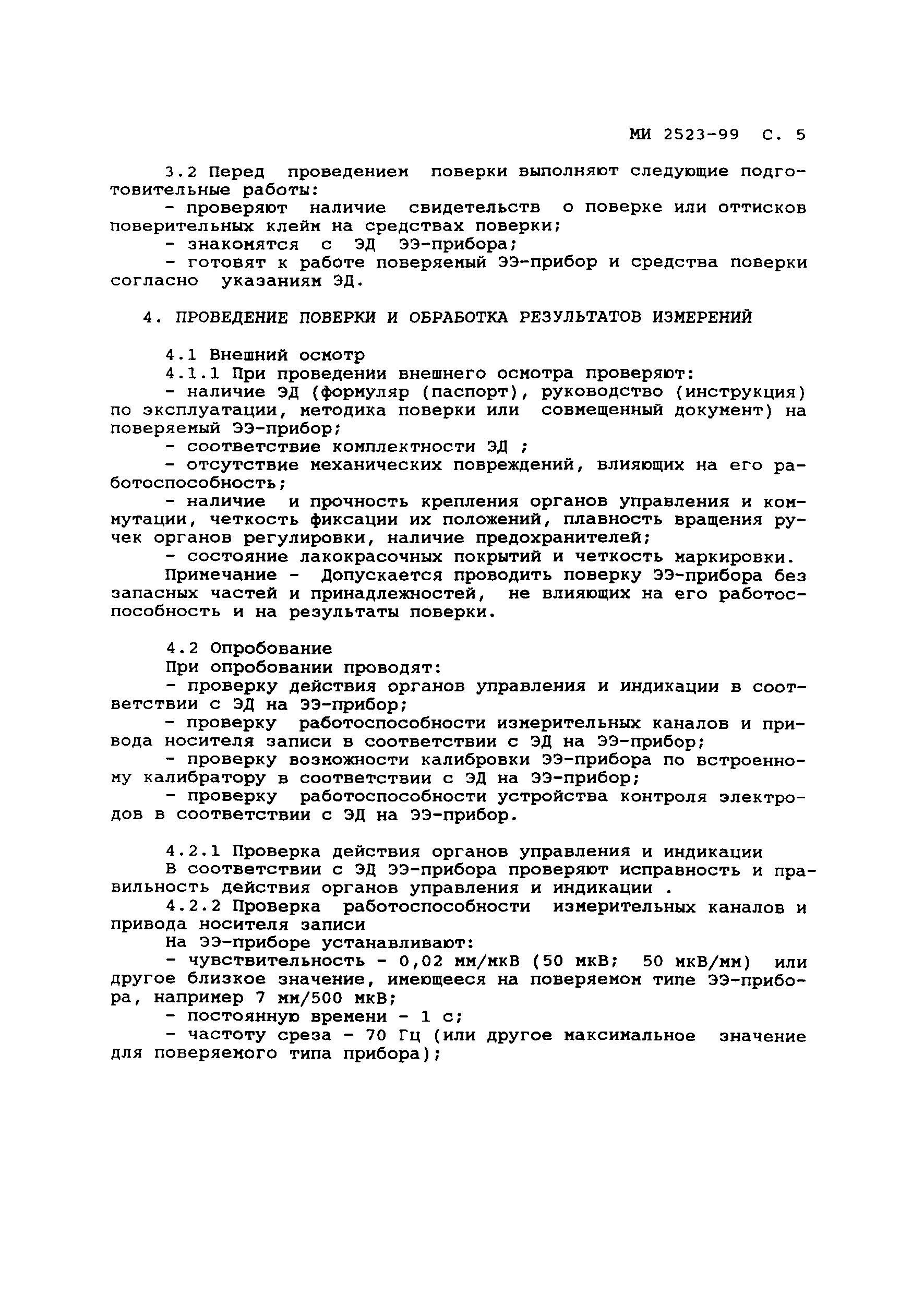 МИ 2523-99 С. 5

3.2 Перед проведением поверки выполняют следующие подготовительные работы:

- проверяют наличие свидетельств о поверке или оттисков поверительных клейм на средствах поверки;

- знакомятся с ЭД ЭЭ-прибора;

- готовят к работе поверяемый ЭЭ-прибор и средства поверки согласно указаниям ЭД.

4. ПРОВЕДЕНИЕ ПОВЕРКИ И ОБРАБОТКА РЕЗУЛЬТАТОВ ИЗМЕРЕНИЙ

4.1 Внешний осмотр

4.1.1 При проведении внешнего осмотра проверяют:

- наличие ЭД (формуляр (паспорт), руководство (инструкция) по эксплуатации, методика поверки или совмещенный документ) на поверяемый ЭЭ-прибор;

- соответствие комплектности ЭД ;

- отсутствие механических повреждений, влияющих на его работоспособность;

- наличие и прочность крепления органов управления и коммутации, четкость фиксации их положений, плавность вращения ручек органов регулировки, наличие предохранителей;

- состояние лакокрасочных покрытий и четкость маркировки.

Примечание - Допускается проводить поверку ЭЭ-прибора без запасных частей и принадлежностей, не влияющих на его работоспособность и на результаты поверки.

4.2 Опробование

При опробовании проводят:

- проверку действия органов управления и индикации в соответствии с ЭД на ЭЭ-прибор;

- проверку работоспособности измерительных каналов и привода носителя записи в соответствии с ЭД на ЭЭ-прибор;

- проверку возможности калибровки ЭЭ-прибора по встроенному калибратору в соответствии с ЭД на ЭЭ-прибор;

- проверку работоспособности устройства контроля электродов в соответствии с ЭД на ЭЭ-прибор.

4.2.1 Проверка действия органов управления и индикации

В соответствии с ЭД ЭЭ-прибора проверяют исправность и правильность действия органов управления и индикации .

4.2.2 Проверка работоспособности измерительных каналов и привода носителя записи

На ЭЭ-приборе устанавливают:

- чувствительность - 0,02 мм/мкВ (50 мкВ; 50 мкВ/мм) или другое близкое значение, имеющееся на поверяемом типе ЭЭ-прибора, например 7 мм/500 мкВ;

- постоянную времени - 1 с;

- частоту среза - 70 Гц (или другое максимальное значение для поверяемого типа прибора);